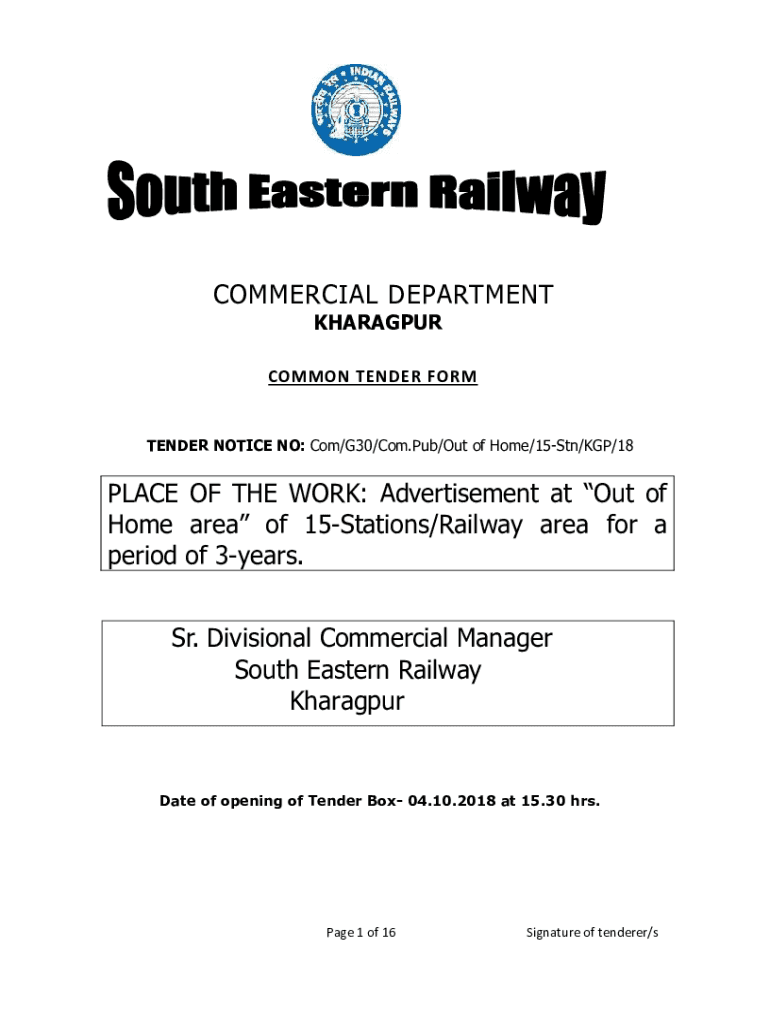 South Eastern Railway

COMMERCIAL DEPARTMENT
KHARAGPUR

COMMON TENDER FORM

TENDER NOTICE NO: Com/G30/Com.Pub/Out of Home/15-Stn/KGP/18

PLACE OF THE WORK: Advertisement at "Out of Home area" of 15-Stations/Railway area for a period of 3-years.

Sr. Divisional Commercial Manager
South Eastern Railway
Kharagpur

Date of opening of Tender Box- 04.10.2018 at 15.30 hrs.

Page 1 of 16

Signature of tenderer/s